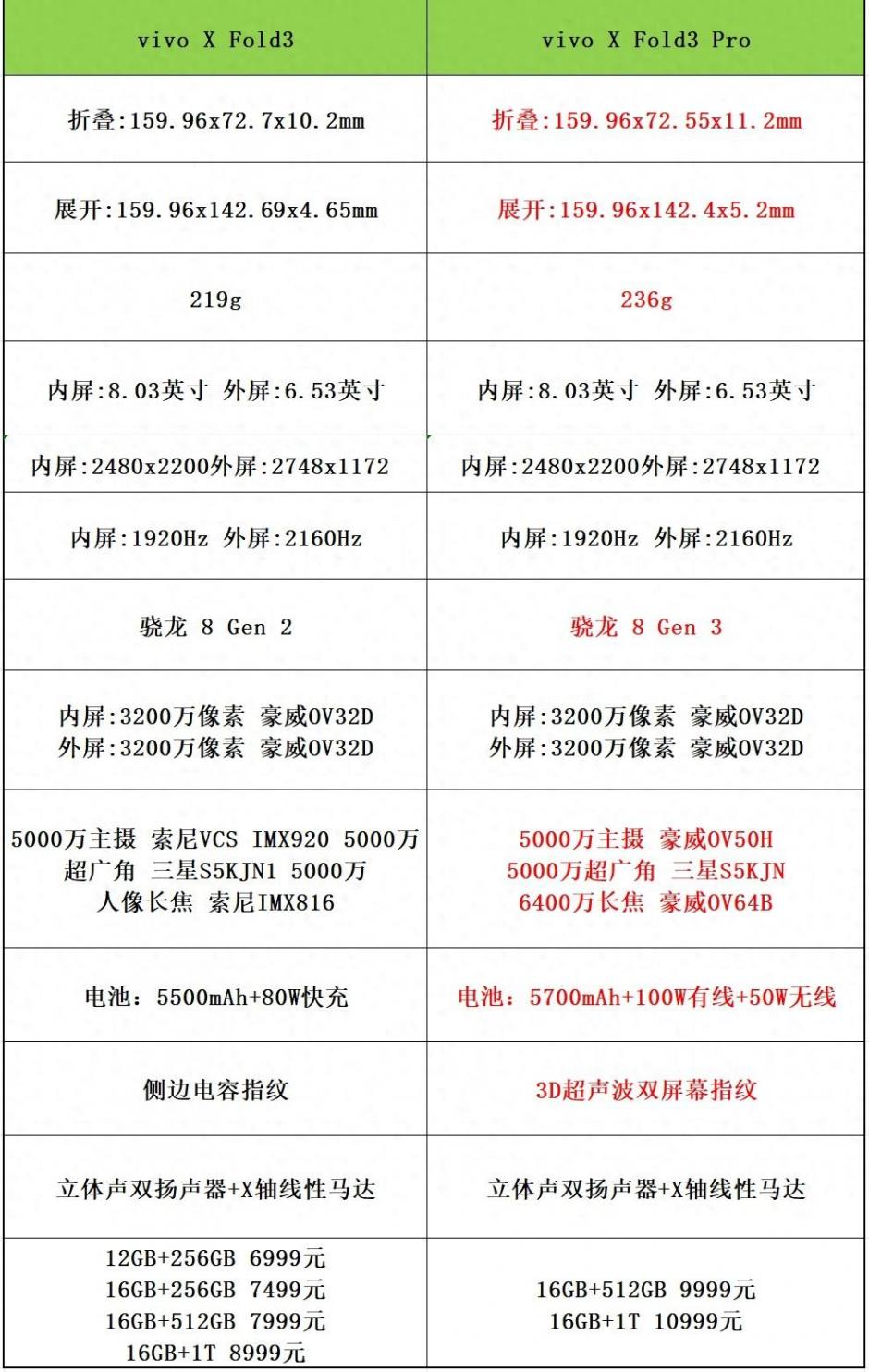 | vivo X Fold3 | vivo X Fold3 Pro |
|---|---|
| 折叠:159.96x72.7x10.2mm | 折叠:159.96x72.55x11.2mm |
| 展开:159.96x142.69x4.65mm | 展开:159.96x142.4x5.2mm |
| 219g | 236g |
| 内屏:8.03英寸 外屏:6.53英寸 | 内屏:8.03英寸 外屏:6.53英寸 |
| 内屏:2480x2200外屏:2748x1172 | 内屏:2480x2200外屏:2748x1172 |
| 内屏:1920Hz 外屏:2160Hz | 内屏:1920Hz 外屏:2160Hz |
| 骁龙 8 Gen 2 | 骁龙 8 Gen 3 |
| 内屏:3200万像素 豪威OV32D 外屏:3200万像素 豪威OV32D | 内屏:3200万像素 豪威OV32D 外屏:3200万像素 豪威OV32D |
| 5000万主摄 索尼VCS IMX920 5000万超广角 三星S5KJN1 5000万人像长焦 索尼IMX816 | 5000万主摄 豪威OV50H 5000万超广角 三星S5KJN 6400万长焦 豪威OV64B |
| 电池：5500mAh+80W快充 | 电池：5700mAh+100W有线+50W无线 |
| 侧边电容指纹 | 3D超声波双屏幕指纹 |
| 立体声双扬声器+X轴线性马达 | 立体声双扬声器+X轴线性马达 |
| 12GB+256GB 6999元 16GB+256GB 7499元 16GB+512GB 7999元 16GB+1T 8999元 | 16GB+512GB 9999元 16GB+1T 10999元 |